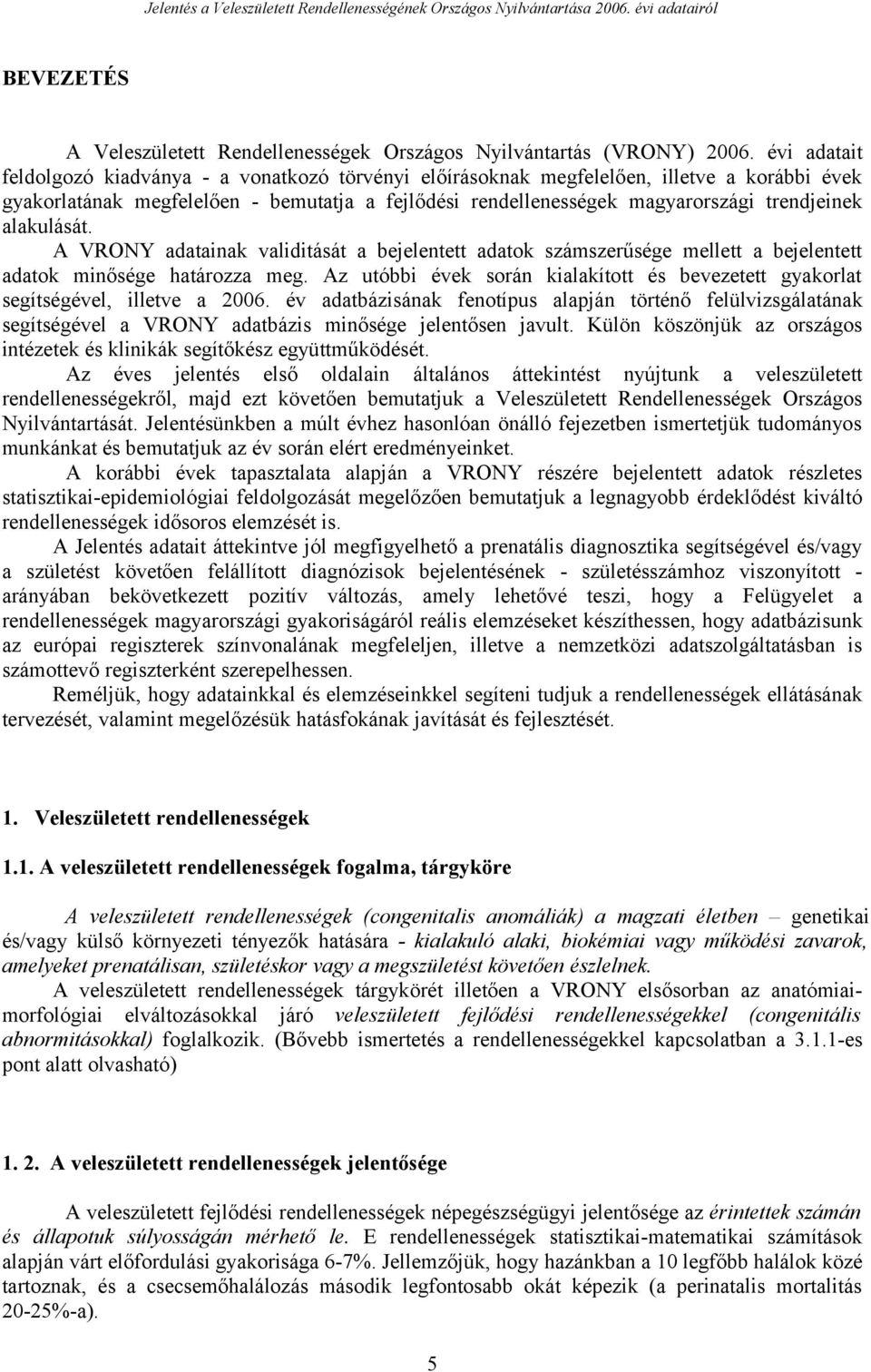 Jelentés a Veleszületett Rendellenességének Országos Nyilvántartása 2006. évi adatairól

BEVEZETÉS

A Veleszületett Rendellenességek Országos Nyilvántartás (VRONY) 2006. évi adatait feldolgozó kiadványa - a vonatkozó törvényi előírásoknak megfelelően, illetve a korábbi évek gyakorlatának megfelelően - bemutatja a fejlődési rendellenességek magyarországi trendjeinek alakulását.

A VRONY adatainak validitását a bejelentett adatok számszerűsége mellett a bejelentett adatok minősége határozza meg. Az utóbbi évek során kialakított és bevezetett gyakorlat segítségével, illetve a 2006. év adatbázisának fenotípus alapján történő felülvizsgálatának segítségével a VRONY adatbázis minősége jelentősen javult. Külön köszönjük az országos intézetek és klinikák segítőkész együttműködését.

Az éves jelentés első oldalain általános áttekintést nyújtunk a veleszületett rendellenességekről, majd ezt követően bemutatjuk a Veleszületett Rendellenességek Országos Nyilvántartását. Jelentésünkben a múlt évhez hasonlóan önálló fejezetben ismertetjük tudományos munkánkat és bemutatjuk az év során elért eredményeinket.

A korábbi évek tapasztalata alapján a VRONY részére bejelentett adatok részletes statisztikai-epidemiológiai feldolgozását megelőzően bemutatjuk a legnagyobb érdeklődést kiváltó rendellenességek idősoros elemzését is.

A Jelentés adatait áttekintve jól megfigyelhető a prenatális diagnosztika segítségével és/vagy a születést követően felállított diagnózisok bejelentésének - születésszámhoz viszonyított - arányában bekövetkezett pozitív változás, amely lehetővé teszi, hogy a Felügyelet a rendellenességek magyarországi gyakoriságáról reális elemzéseket készíthessen, hogy adatbázisunk az európai regiszterek színvonalának megfeleljen, illetve a nemzetközi adatszolgáltatásban is számottevő regiszterként szerepelhessen.

Reméljük, hogy adatainkkal és elemzéseinkkel segíteni tudjuk a rendellenességek ellátásának tervezését, valamint megelőzésük hatásfokának javítását és fejlesztését.

1. Veleszületett rendellenességek

1.1. A veleszületett rendellenességek fogalma, tárgyköre

A veleszületett rendellenességek (congenitalis anomáliák) a magzati életben – genetikai és/vagy külső környezeti tényezők hatására - kialakuló alaki, biokémiai vagy működési zavarok, amelyeket prenatálisan, születéskor vagy a megszületést követően észlelnek.

A veleszületett rendellenességek tárgykörét illetően a VRONY elsősorban az anatómiai-morfológiai elváltozásokkal járó veleszületett fejlődési rendellenességekkel (congenitális abnormitásokkal) foglalkozik. (Bővebb ismertetés a rendellenességekkel kapcsolatban a 3.1.1-es pont alatt olvasható)

1. 2. A veleszületett rendellenességek jelentősége

A veleszületett fejlődési rendellenességek népegészségügyi jelentősége az érintettek számán és állapotuk súlyosságán mérhető le. E rendellenességek statisztikai-matematikai számítások alapján várt előfordulási gyakorisága 6-7%. Jellemzőjük, hogy hazánkban a 10 legfőbb halálok közé tartoznak, és a csecsemőhalálozás második legfontosabb okát képezik (a perinatalis mortalitás 20-25%-a).

5